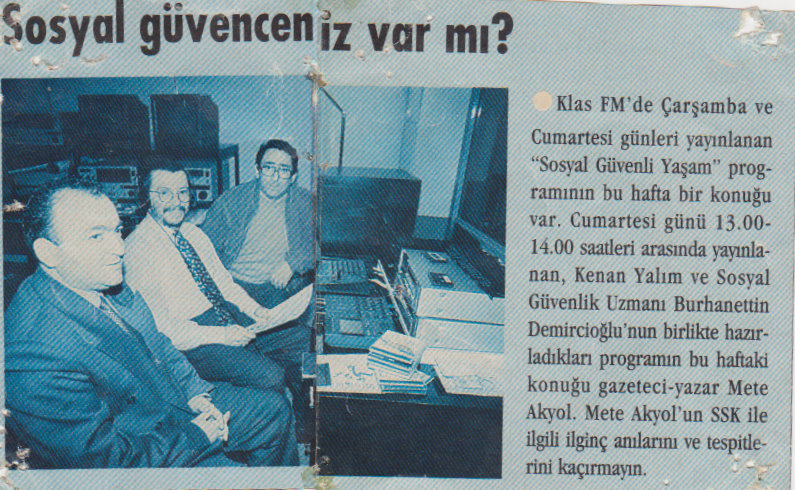 Sosyal güvenceniz var mı?

Klas FM'de Çarşamba ve Cumartesi günleri yayınlanan "Sosyal Güvenli Yaşam" programının bu hafta bir konuğu var. Cumartesi günü 13.00-14.00 saatleri arasında yayınlanan, Kenan Yalım ve Sosyal Güvenlik Uzmanı Burhanettin Demircioğlu'nun birlikte hazırladıkları programın bu haftaki konuğu gazeteci-yazar Mete Akyol. Mete Akyol'un SSK ile ilgili ilginç anılarını ve tespitlerini kaçırmayın.